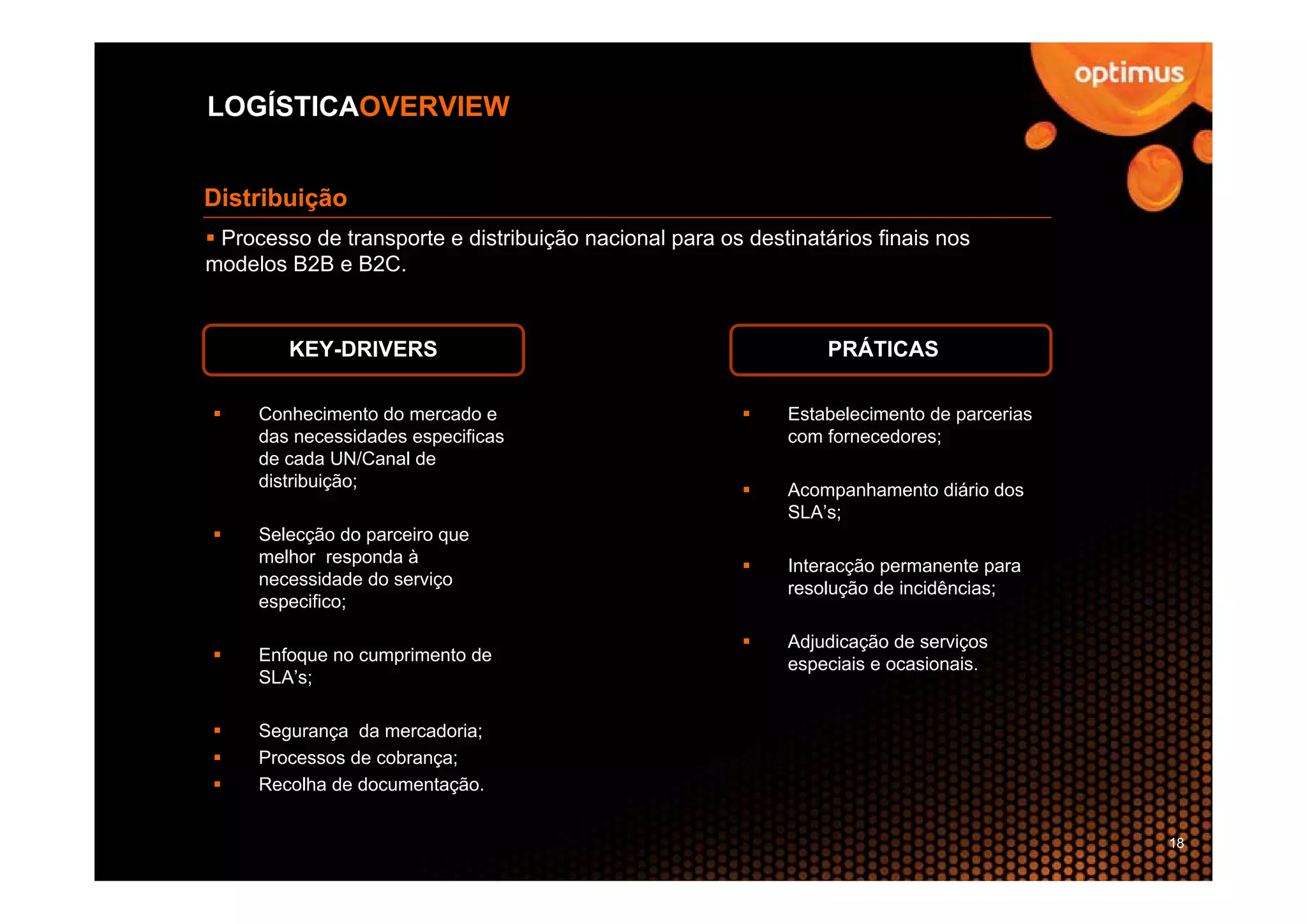 optimus

LOGÍSTICAOVERVIEW

Distribuição

▪ Processo de transporte e distribuição nacional para os destinatários finais nos modelos B2B e B2C.

KEY-DRIVERS

▪ Conhecimento do mercado e das necessidades especificas de cada UN/Canal de distribuição;

▪ Selecção do parceiro que melhor responda à necessidade do serviço especifico;

▪ Enfoque no cumprimento de SLA's;

▪ Segurança da mercadoria;
▪ Processos de cobrança;
▪ Recolha de documentação.

PRÁTICAS

▪ Estabelecimento de parcerias com fornecedores;

▪ Acompanhamento diário dos SLA's;

▪ Interacção permanente para resolução de incidências;

▪ Adjudicação de serviços especiais e ocasionais.

18